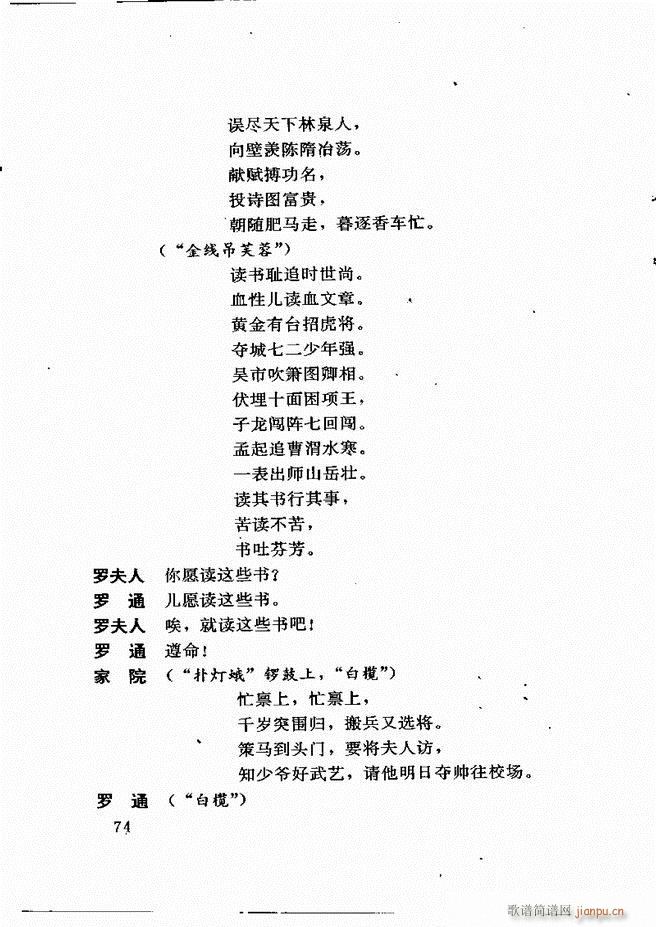 误尽天下林泉人，
向壁羡陈隋冶荡。
献赋搏功名，
投诗图富贵，
朝随肥马走，暮逐香车忙。

（“金线吊芙蓉”）
读书耻追时世尚。
血性儿读血文章。
黄金有台招虎将。
夺城七二少年强。
吴市吹箫图卿相。
伏埋十面困项王，
子龙闯阵七回闯。
孟起追曹渭水寒。
一表出师山岳壮。
读其书行其事，
苦读不苦，
书吐芬芳。

罗夫人　你愿读这些书？
罗　通　儿愿读这些书。
罗夫人　唉，就读这些书吧！
罗　通　遵命！
家　院　（“扑灯蛾”锣鼓上，“白榄”）
忙禀上，忙禀上，
千岁突围归，搬兵又选将。
策马到头门，要将夫人访，
知少爷好武艺，请他明日夺帅往校场。
罗　通　（“白榄”）

74

歌谱简谱网 jianpu.cn